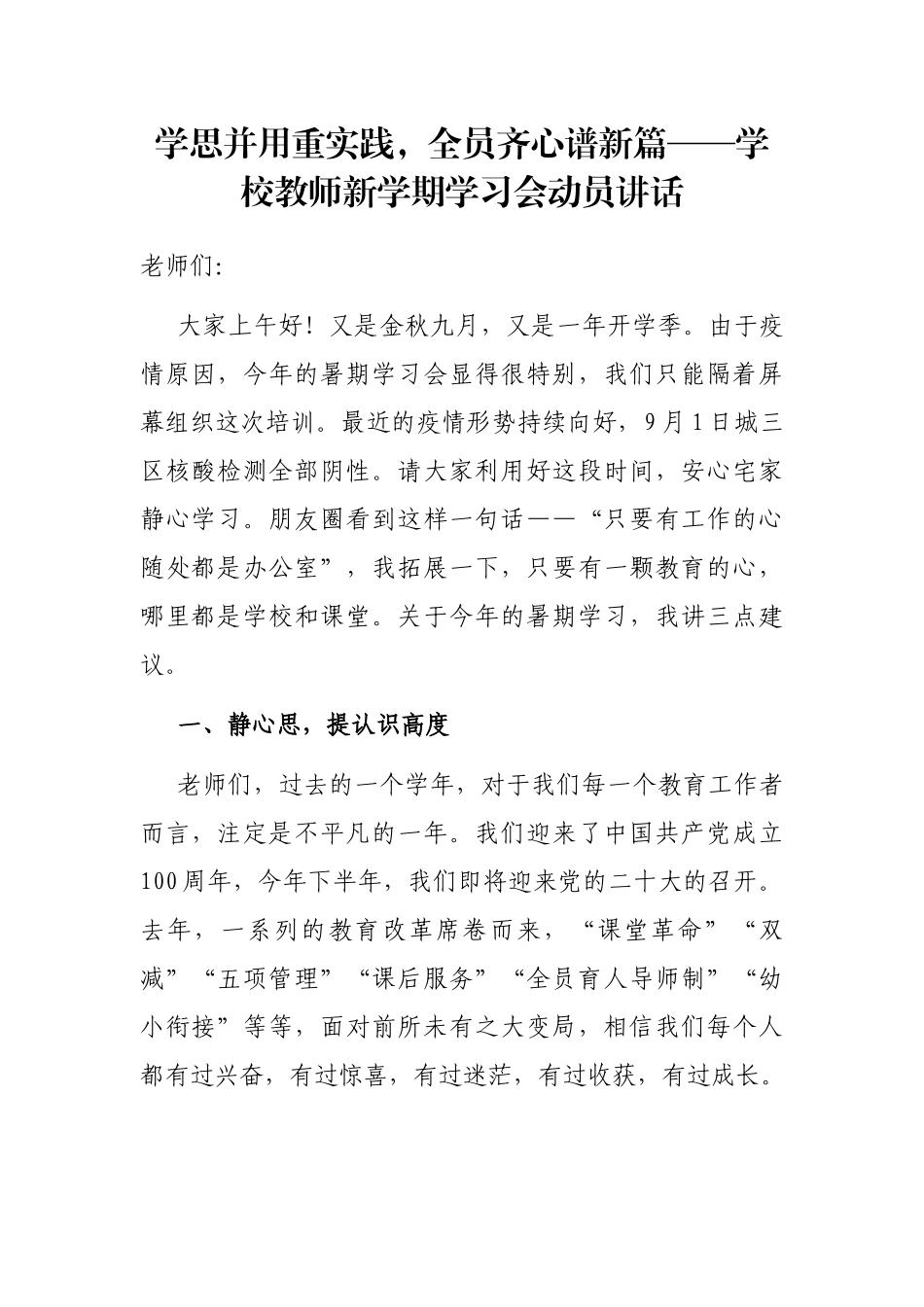 学思并用重实践，全员齐心谱新篇——学校教师新学期学习会动员讲话

老师们:

大家上午好！又是金秋九月，又是一年开学季。由于疫情原因，今年的暑期学习会显得很特别，我们只能隔着屏幕组织这次培训。最近的疫情形势持续向好，9月1日城三区核酸检测全部阴性。请大家利用好这段时间，安心宅家静心学习。朋友圈看到这样一句话——“只要有工作的心随处都是办公室”，我拓展一下，只要有一颗教育的心，哪里都是学校和课堂。关于今年的暑期学习，我讲三点建议。

一、静心思，提认识高度

老师们，过去的一个学年，对于我们每一个教育工作者而言，注定是不平凡的一年。我们迎来了中国共产党成立100周年，今年下半年，我们即将迎来党的二十大的召开。去年，一系列的教育改革席卷而来，“课堂革命”“双减”“五项管理”“课后服务”“全员育人导师制”“幼小衔接”等等，面对前所未有之大变局，相信我们每个人都有过兴奋，有过惊喜，有过迷茫，有过收获，有过成长。